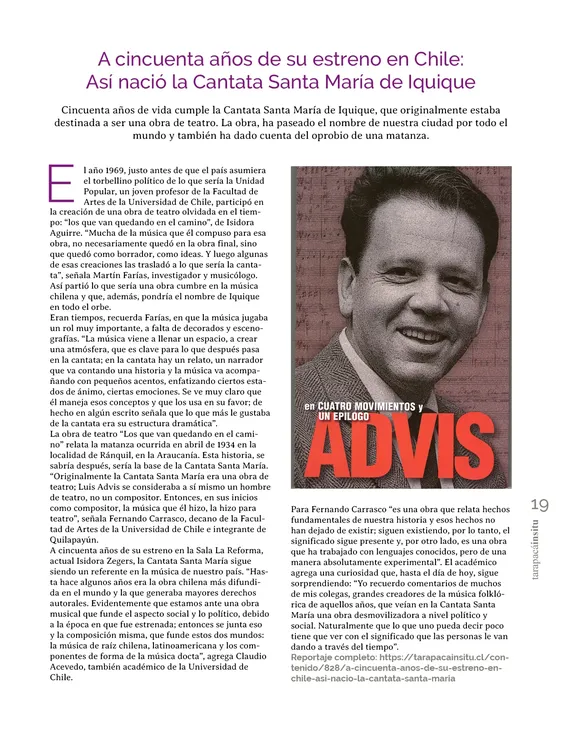 A cincuenta años de su estreno en Chile:
Así nació la Cantata Santa María de Iquique

Cincuenta años de vida cumple la Cantata Santa María de Iquique, que originalmente estaba destinada a ser una obra de teatro. La obra, ha paseado el nombre de nuestra ciudad por todo el mundo y también ha dado cuenta del oprobio de una matanza.

El año 1969, justo antes de que el país asumiera el torbellino político de lo que sería la Unidad Popular, un joven profesor de la Facultad de Artes de la Universidad de Chile, participó en la creación de una obra de teatro olvidada en el tiempo: "los que van quedando en el camino", de Isidora Aguirre. "Mucha de la música que él compuso para esa obra, no necesariamente quedó en la obra final, sino que quedó como borrador, como ideas. Y luego algunas de esas creaciones las trasladó a lo que sería la cantata", señala Martín Farías, investigador y musicólogo. Así partió lo que sería una obra cumbre en la música chilena y que, además, pondría el nombre de Iquique en todo el orbe.
Eran tiempos, recuerda Farías, en que la música jugaba un rol muy importante, a falta de decorados y escenografías. "La música viene a llenar un espacio, a crear una atmósfera, que es clave para lo que después pasa en la cantata; en la cantata hay un relato, un narrador que va contando una historia y la música va acompañando con pequeños acentos, enfatizando ciertos estados de ánimo, ciertas emociones. Se ve muy claro que él maneja esos conceptos y que los usa en su favor; de hecho en algún escrito señala que lo que más le gustaba de la cantata era su estructura dramática".
La obra de teatro "Los que van quedando en el camino" relata la matanza ocurrida en abril de 1934 en la localidad de Ránquil, en la Araucanía. Esta historia, se sabría después, sería la base de la Cantata Santa María. "Originalmente la Cantata Santa María era una obra de teatro; Luis Advis se consideraba a sí mismo un hombre de teatro, no un compositor. Entonces, en sus inicios como compositor, la música que él hizo, la hizo para teatro", señala Fernando Carrasco, decano de la Facultad de Artes de la Universidad de Chile e integrante de Quilapayún.
A cincuenta años de su estreno en la Sala La Reforma, actual Isidora Zegers, la Cantata Santa María sigue siendo un referente en la música de nuestro país. "Hasta hace algunos años era la obra chilena más difundida en el mundo y la que generaba mayores derechos autorales. Evidentemente que estamos ante una obra musical que funde el aspecto social y lo político, debido a la época en que fue estrenada; entonces se junta eso y la composición misma, que funde estos dos mundos: la música de raíz chilena, latinoamericana y los componentes de forma de la música docta", agrega Claudio Acevedo, también académico de la Universidad de Chile.

en CUATRO MOVIMIENTOS y UN EPILOGO
ADVIS

Para Fernando Carrasco "es una obra que relata hechos fundamentales de nuestra historia y esos hechos no han dejado de existir; siguen existiendo, por lo tanto, el significado sigue presente y, por otro lado, es una obra que ha trabajado con lenguajes conocidos, pero de una manera absolutamente experimental". El académico agrega una curiosidad que, hasta el día de hoy, sigue sorprendiendo: "Yo recuerdo comentarios de muchos de mis colegas, grandes creadores de la música folklórica de aquellos años, que veían en la Cantata Santa María una obra desmovilizadora a nivel político y social. Naturalmente que lo que uno pueda decir poco tiene que ver con el significado que las personas le van dando a través del tiempo".
Reportaje completo: https://tarapacainsitu.cl/contenido/828/a-cincuenta-anos-de-su-estreno-en-chile-asi-nacio-la-cantata-santa-maria

19
tarapacáinsitu